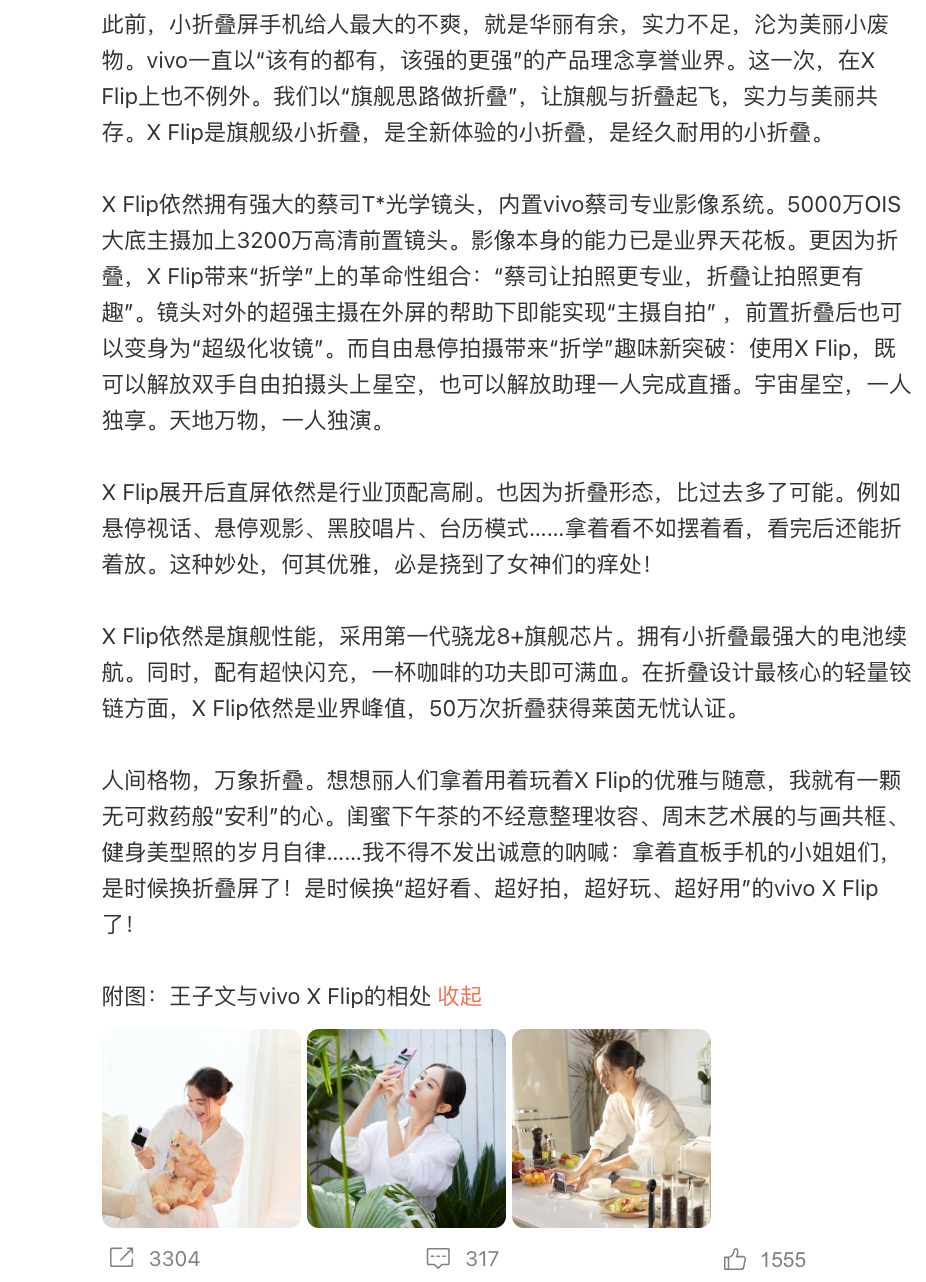 此前，小折叠屏手机给人最大的不爽，就是华丽有余，实力不足，沦为美丽小废物。vivo一直以“该有的都有，该强的更强”的产品理念享誉业界。这一次，在X Flip上也不例外。我们以“旗舰思路做折叠”，让旗舰与折叠起飞，实力与美丽共存。X Flip是旗舰级小折叠，是全新体验的小折叠，是经久耐用的小折叠。

X Flip依然拥有强大的蔡司T*光学镜头，内置vivo蔡司专业影像系统。5000万OIS大底主摄加上3200万高清前置镜头。影像本身的能力已是业界天花板。更因为折叠，X Flip带来“折学”上的革命性组合：“蔡司让拍照更专业，折叠让拍照更有趣”。镜头对外的超强主摄在外屏的帮助下即能实现“主摄自拍”，前置折叠后也可以变身为“超级化妆镜”。而自由悬停拍摄带来“折学”趣味新突破：使用X Flip，既可以解放双手自由拍摄头上星空，也可以解放助理一人完成直播。宇宙星空，一人独享。天地万物，一人独演。

X Flip展开后直屏依然是行业顶配高刷。也因为折叠形态，比过去多了可能。例如悬停视话、悬停观影、黑胶唱片、台历模式……拿着看不如摆着看，看完后还能折着放。这种妙处，何其优雅，必是挠到了女神们的痒处！

X Flip依然是旗舰性能，采用第一代骁龙8+旗舰芯片。拥有小折叠最强大的电池续航。同时，配有超快闪充，一杯咖啡的功夫即可满血。在折叠设计最核心的轻量铰链方面，X Flip依然是业界峰值，50万次折叠获得莱茵无忧认证。

人间格物，万象折叠。想想丽人们拿着用着玩着X Flip的优雅与随意，我就有一颗无可救药般“安利”的心。闺蜜下午茶的不经意整理妆容、周末艺术展的与画共框、健身美型照的岁月自律……我不得不发出诚意的呐喊：拿着直板手机的小姐姐们，是时候换折叠屏了！是时候换“超好看、超好拍，超好玩、超好用”的vivo X Flip了！

附图：王子文与vivo X Flip的相处 收起

3304 317 1555